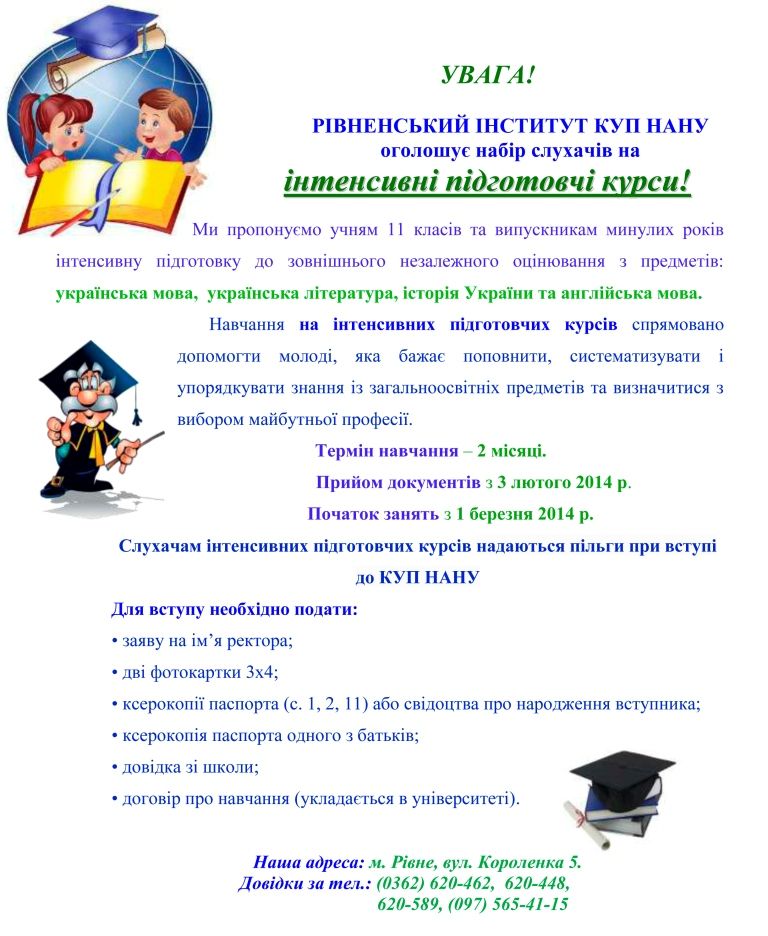 УВАГА!

РІВНЕНСЬКИЙ ІНСТИТУТ КУП НАНУ
оголошує набір слухачів на
інтенсивні підготовчі курси!

Ми пропонуємо учням 11 класів та випускникам минулих років інтенсивну підготовку до зовнішнього незалежного оцінювання з предметів: українська мова, українська література, історія України та англійська мова.

Навчання на інтенсивних підготовчих курсів спрямовано допомогти молоді, яка бажає поповнити, систематизувати і упорядкувати знання із загальноосвітніх предметів та визначитися з вибором майбутньої професії.

Термін навчання – 2 місяці.
Прийом документів з 3 лютого 2014 р.
Початок занять з 1 березня 2014 р.

Слухачам інтенсивних підготовчих курсів надаються пільги при вступі до КУП НАНУ

Для вступу необхідно подати:
• заяву на ім'я ректора;
• дві фотокартки 3х4;
• ксерокопії паспорта (с. 1, 2, 11) або свідоцтва про народження вступника;
• ксерокопія паспорта одного з батьків;
• довідка зі школи;
• договір про навчання (укладається в університеті).

Наша адреса: м. Рівне, вул. Короленка 5.
Довідки за тел.: (0362) 620-462, 620-448, 620-589, (097) 565-41-15